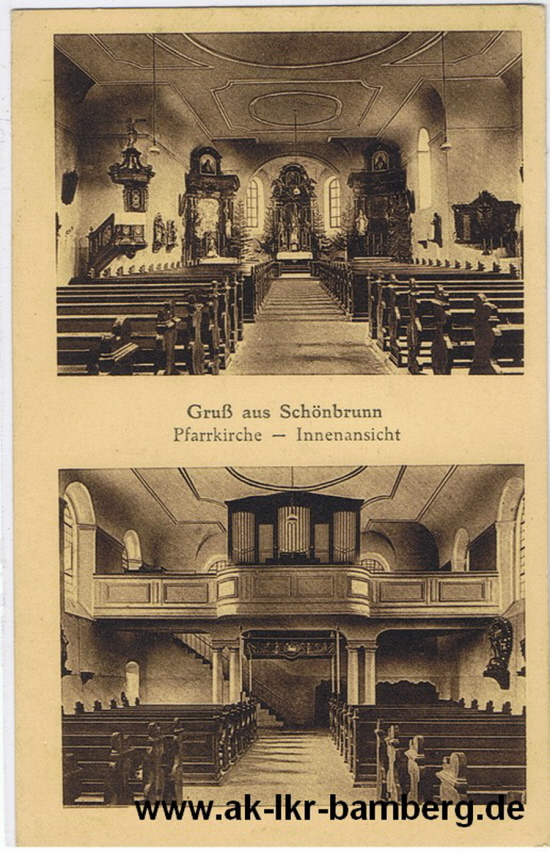 Gruß aus Schönbrunn
Pfarrkirche — Innenansicht

www.ak-lkr-bamberg.de